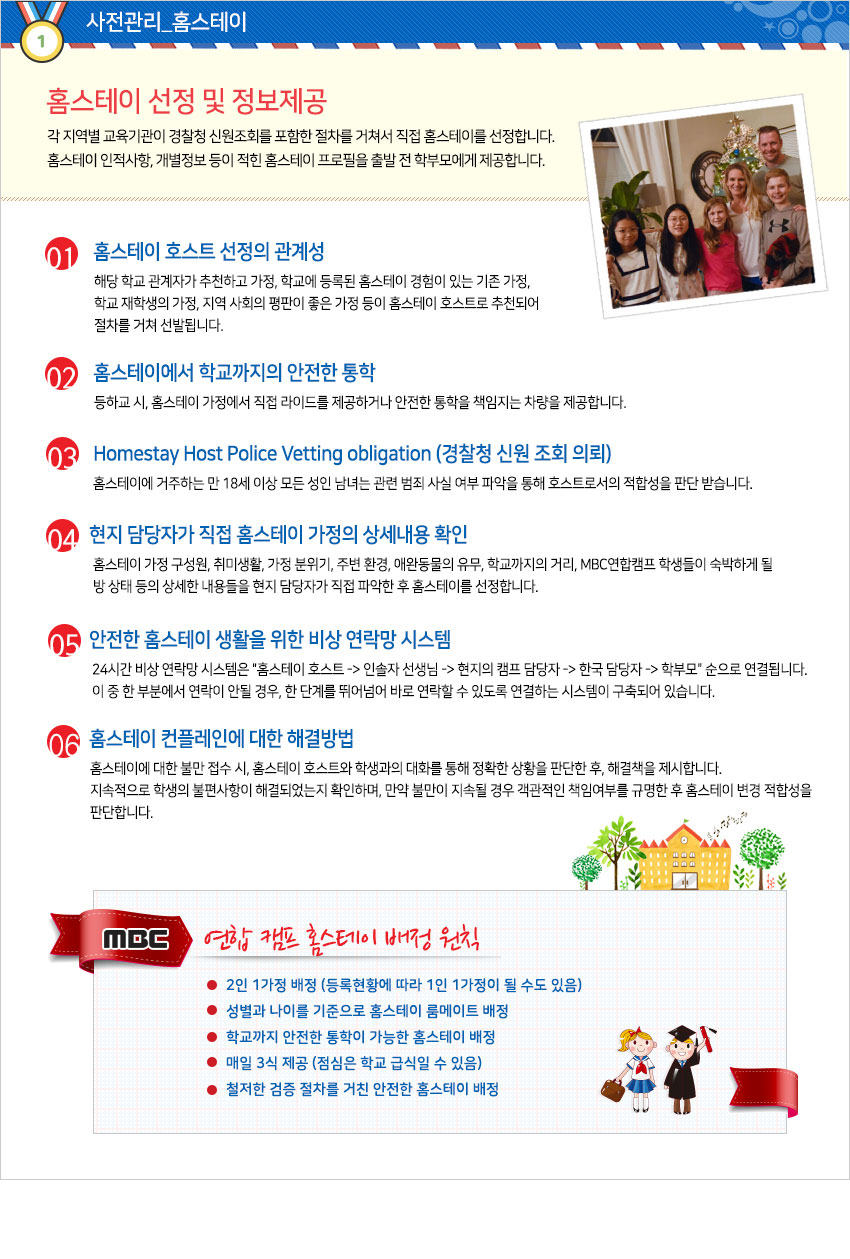 1 사전관리_홈스테이

홈스테이 선정 및 정보제공

각 지역별 교육기관이 경찰청 신원조회를 포함한 절차를 거쳐서 직접 홈스테이를 선정합니다. 홈스테이 인적사항, 개별정보 등이 적힌 홈스테이 프로필을 출발 전 학부모에게 제공합니다.

01 홈스테이 호스트 선정의 관계성

해당 학교 관계자가 추천하고 가정, 학교에 등록된 홈스테이 경험이 있는 기존 가정, 학교 재학생의 가정, 지역 사회의 평판이 좋은 가정 등이 홈스테이 호스트로 추천되어 절차를 거쳐 선발됩니다.

02 홈스테이에서 학교까지의 안전한 통학

등하교 시, 홈스테이 가정에서 직접 라이드를 제공하거나 안전한 통학을 책임지는 차량을 제공합니다.

03 Homestay Host Police Vetting obligation (경찰청 신원 조회 의뢰)

홈스테이에 거주하는 만 18세 이상 모든 성인 남녀는 관련 범죄 사실 여부 파악을 통해 호스트로서의 적합성을 판단 받습니다.

04 현지 담당자가 직접 홈스테이 가정의 상세내용 확인

홈스테이 가정 구성원, 취미생활, 가정 분위기, 주변 환경, 애완동물의 유무, 학교까지의 거리, MBC연합캠프 학생들이 숙박하게 될 방 상태 등의 상세한 내용들을 현지 담당자가 직접 파악한 후 홈스테이를 선정합니다.

05 안전한 홈스테이 생활을 위한 비상 연락망 시스템

24시간 비상 연락망 시스템은 "홈스테이 호스트 -> 인솔자 선생님 -> 현지의 캠프 담당자 -> 한국 담당자 -> 학부모" 순으로 연결됩니다. 이 중 한 부분에서 연락이 안될 경우, 한 단계를 뛰어넘어 바로 연락할 수 있도록 연결하는 시스템이 구축되어 있습니다.

06 홈스테이 컨플레인에 대한 해결방법

홈스테이에 대한 불만 접수 시, 홈스테이 호스트와 학생과의 대화를 통해 정확한 상황을 판단한 후, 해결책을 제시합니다. 지속적으로 학생의 불편사항이 해결되었는지 확인하며, 만약 불만이 지속될 경우 객관적인 책임여부를 규명한 후 홈스테이 변경 적합성을 판단합니다.

MBC 연합 캠프 홈스테이 배정 원칙

● 2인 1가정 배정 (등록현황에 따라 1인 1가정이 될 수도 있음)
● 성별과 나이를 기준으로 홈스테이 룸메이트 배정
● 학교까지 안전한 통학이 가능한 홈스테이 배정
● 매일 3식 제공 (점심은 학교 급식일 수 있음)
● 철저한 검증 절차를 거친 안전한 홈스테이 배정